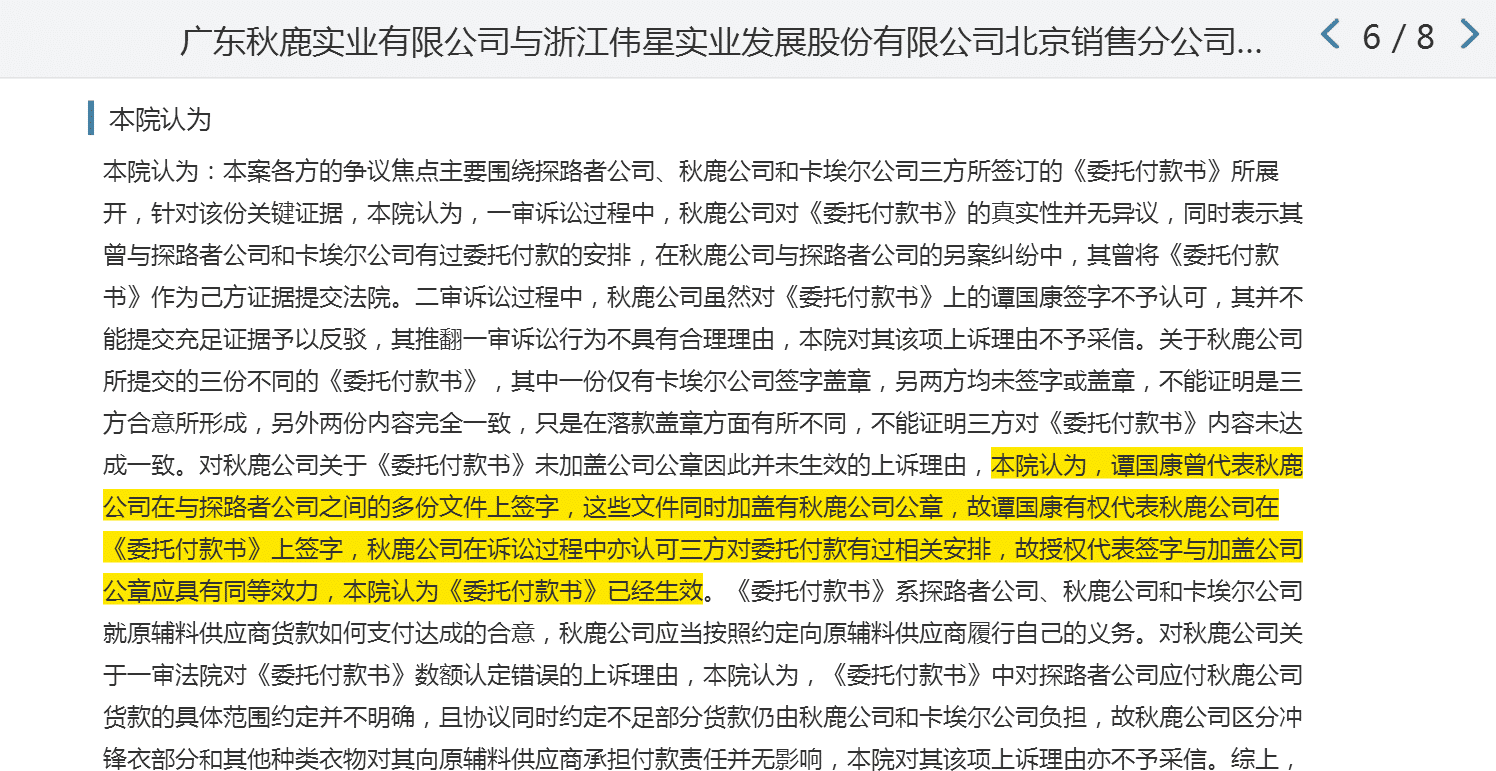 广东秋鹿实业有限公司与浙江伟星实业发展股份有限公司北京销售分公司...

6 / 8

本院认为

本院认为：本案各方的争议焦点主要围绕探路者公司、秋鹿公司和卡埃尔公司三方所签订的《委托付款书》所展开，针对该份关键证据，本院认为，一审诉讼过程中，秋鹿公司对《委托付款书》的真实性并无异议，同时表示其曾与探路者公司和卡埃尔公司有过委托付款的安排，在秋鹿公司与探路者公司的另案纠纷中，其曾将《委托付款书》作为己方证据提交法院。二审诉讼过程中，秋鹿公司虽然对《委托付款书》上的谭国康签字不予认可，其并不能提交充足证据予以反驳，其推翻一审诉讼行为不具有合理理由，本院对其该项上诉理由不予采信。关于秋鹿公司所提交的三份不同的《委托付款书》，其中一份仅有卡埃尔公司签字盖章，另两方均未签字或盖章，不能证明是三方合意所形成，另外两份内容完全一致，只是在落款盖章方面有所不同，不能证明三方对《委托付款书》内容未达成一致。对秋鹿公司关于《委托付款书》未加盖公司公章因此并未生效的上诉理由，本院认为，谭国康曾代表秋鹿公司在与探路者公司之间的多份文件上签字，这些文件同时加盖有秋鹿公司公章，故谭国康有权代表秋鹿公司在《委托付款书》上签字，秋鹿公司在诉讼过程中亦认可三方对委托付款有过相关安排，故授权代表签字与加盖公司公章应具有同等效力，本院认为《委托付款书》已经生效。《委托付款书》系探路者公司、秋鹿公司和卡埃尔公司就原辅料供应商货款如何支付达成的合意，秋鹿公司应当按照约定向原辅料供应商履行自己的义务。对秋鹿公司关于一审法院对《委托付款书》数额认定错误的上诉理由，本院认为，《委托付款书》中对探路者公司应付秋鹿公司货款的具体范围约定并不明确，且协议同时约定不足部分货款仍由秋鹿公司和卡埃尔公司负担，故秋鹿公司区分冲锋衣部分和其他种类衣物对其向原辅料供应商承担付款责任并无影响，本院对其该项上诉理由亦不予采信。综上，